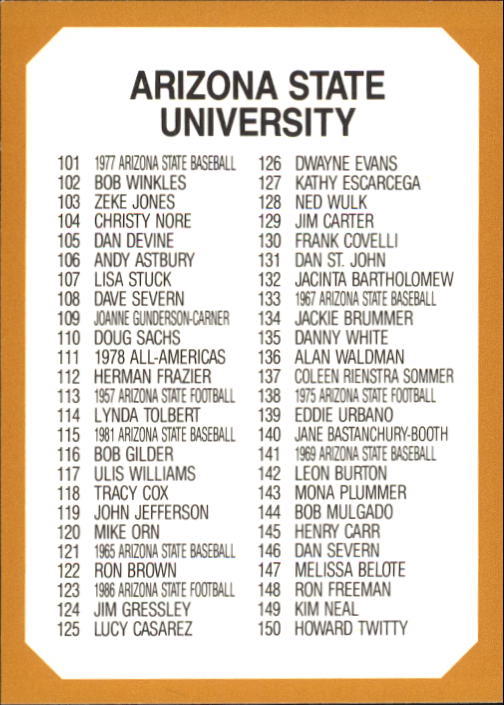 ARIZONA STATE UNIVERSITY

101 1977 ARIZONA STATE BASEBALL
102 BOB WINKLES
103 ZEKE JONES
104 CHRISTY NORE
105 DAN DEVINE
106 ANDY ASTBURY
107 LISA STUCK
108 DAVE SEVERN
109 JOANNE GUNDERSON-CARNER
110 DOUG SACHS
111 1978 ALL-AMERICAS
112 HERMAN FRAZIER
113 1957 ARIZONA STATE FOOTBALL
114 LYNDA TOLBERT
115 1981 ARIZONA STATE BASEBALL
116 BOB GILDER
117 ULIS WILLIAMS
118 TRACY COX
119 JOHN JEFFERSON
120 MIKE ORN
121 1965 ARIZONA STATE BASEBALL
122 RON BROWN
123 1986 ARIZONA STATE FOOTBALL
124 JIM GRESSLEY
125 LUCY CASAREZ

126 DWAYNE EVANS
127 KATHY ESCARCEGA
128 NED WULK
129 JIM CARTER
130 FRANK COVELLI
131 DAN ST. JOHN
132 JACINTA BARTHOLOMEW
133 1967 ARIZONA STATE BASEBALL
134 JACKIE BRUMMER
135 DANNY WHITE
136 ALAN WALDMAN
137 COLEEN RIENSTRA SOMMER
138 1975 ARIZONA STATE FOOTBALL
139 EDDIE URBANO
140 JANE BASTANCHURY-BOOTH
141 1969 ARIZONA STATE BASEBALL
142 LEON BURTON
143 MONA PLUMMER
144 BOB MULGADO
145 HENRY CARR
146 DAN SEVERN
147 MELISSA BELOTE
148 RON FREEMAN
149 KIM NEAL
150 HOWARD TWITTY